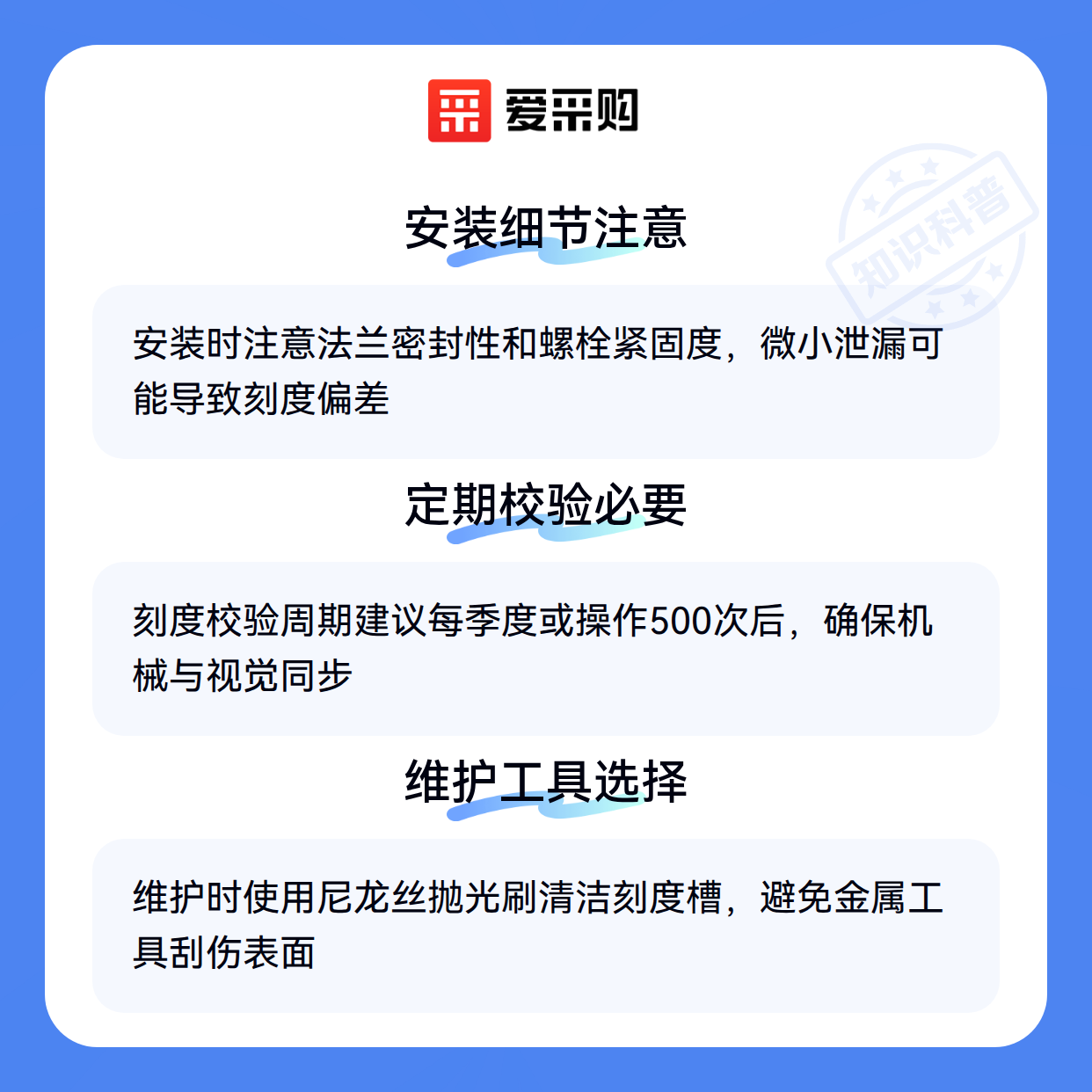 爱采购

安装细节注意

安装时注意法兰密封性和螺栓紧固度，微小泄漏可能导致刻度偏差

定期校验必要

刻度校验周期建议每季度或操作500次后，确保机械与视觉同步

维护工具选择

维护时使用尼龙丝抛光刷清洁刻度槽，避免金属工具刮伤表面

知识科普